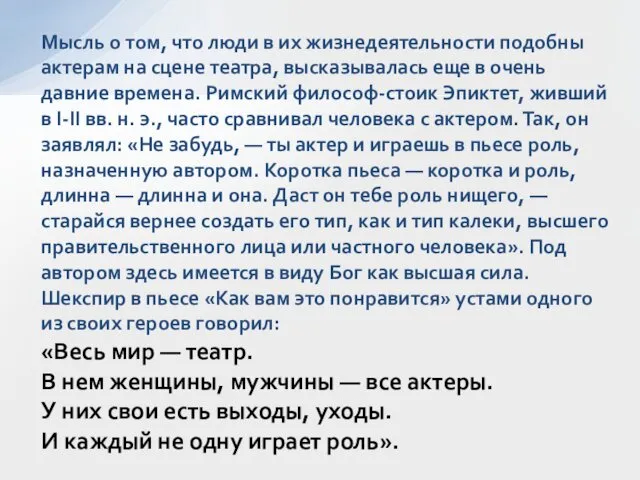 Мысль о том, что люди в их жизнедеятельности подобны актерам на сцене театра, высказывалась еще в очень давние времена. Римский философ-стоик Эпиктет, живший в I-II вв. н. э., часто сравнивал человека с актером. Так, он заявлял: «Не забудь, — ты актер и играешь в пьесе роль, назначенную автором. Коротка пьеса — коротка и роль, длинна — длинна и она. Даст он тебе роль нищего, — старайся вернее создать его тип, как и тип калеки, высшего правительственного лица или частного человека». Под автором здесь имеется в виду Бог как высшая сила. Шекспир в пьесе «Как вам это понравится» устами одного из своих героев говорил:

«Весь мир — театр.
В нем женщины, мужчины — все актеры.
У них свои есть выходы, уходы.
И каждый не одну играет роль».